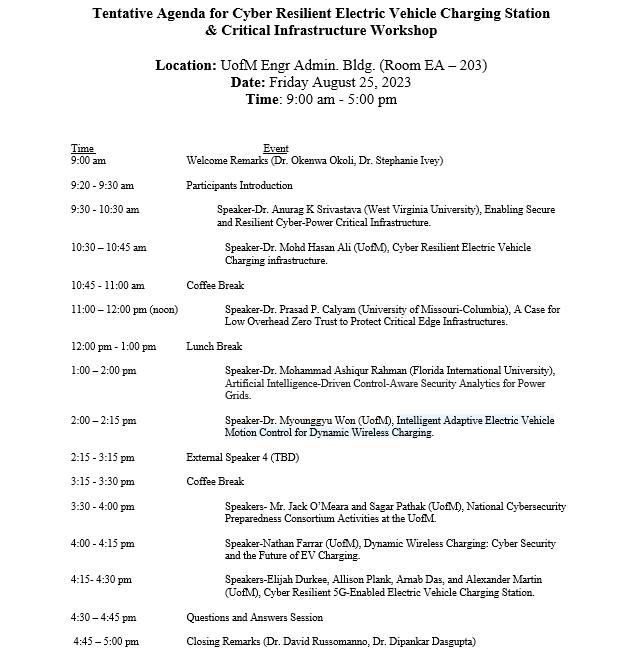 Tentative Agenda for Cyber Resilient Electric Vehicle Charging Station & Critical Infrastructure Workshop

Location: UofM Engr Admin. Bldg. (Room EA – 203)
Date: Friday August 25, 2023
Time: 9:00 am - 5:00 pm

| Time | Event |
|---|---|
| 9:00 am | Welcome Remarks (Dr. Okenwa Okoli, Dr. Stephanie Ivey) |
| 9:20 - 9:30 am | Participants Introduction |
| 9:30 - 10:30 am | Speaker-Dr. Anurag K Srivastava (West Virginia University), Enabling Secure and Resilient Cyber-Power Critical Infrastructure. |
| 10:30 – 10:45 am | Speaker-Dr. Mohd Hasan Ali (UofM), Cyber Resilient Electric Vehicle Charging infrastructure. |
| 10:45 - 11:00 am | Coffee Break |
| 11:00 – 12:00 pm (noon) | Speaker-Dr. Prasad P. Calyam (University of Missouri-Columbia), A Case for Low Overhead Zero Trust to Protect Critical Edge Infrastructures. |
| 12:00 pm - 1:00 pm | Lunch Break |
| 1:00 – 2:00 pm | Speaker-Dr. Mohammad Ashiqur Rahman (Florida International University), Artificial Intelligence-Driven Control-Aware Security Analytics for Power Grids. |
| 2:00 – 2:15 pm | Speaker-Dr. Myounggyu Won (UofM), Intelligent Adaptive Electric Vehicle Motion Control for Dynamic Wireless Charging. |
| 2:15 - 3:15 pm | External Speaker 4 (TBD) |
| 3:15 - 3:30 pm | Coffee Break |
| 3:30 - 4:00 pm | Speakers- Mr. Jack O'Meara and Sagar Pathak (UofM), National Cybersecurity Preparedness Consortium Activities at the UofM. |
| 4:00 - 4:15 pm | Speaker-Nathan Farrar (UofM), Dynamic Wireless Charging: Cyber Security and the Future of EV Charging. |
| 4:15- 4:30 pm | Speakers-Elijah Durkee, Allison Plank, Arnab Das, and Alexander Martin (UofM), Cyber Resilient 5G-Enabled Electric Vehicle Charging Station. |
| 4:30 – 4:45 pm | Questions and Answers Session |
| 4:45 – 5:00 pm | Closing Remarks (Dr. David Russomanno, Dr. Dipankar Dasgupta) |